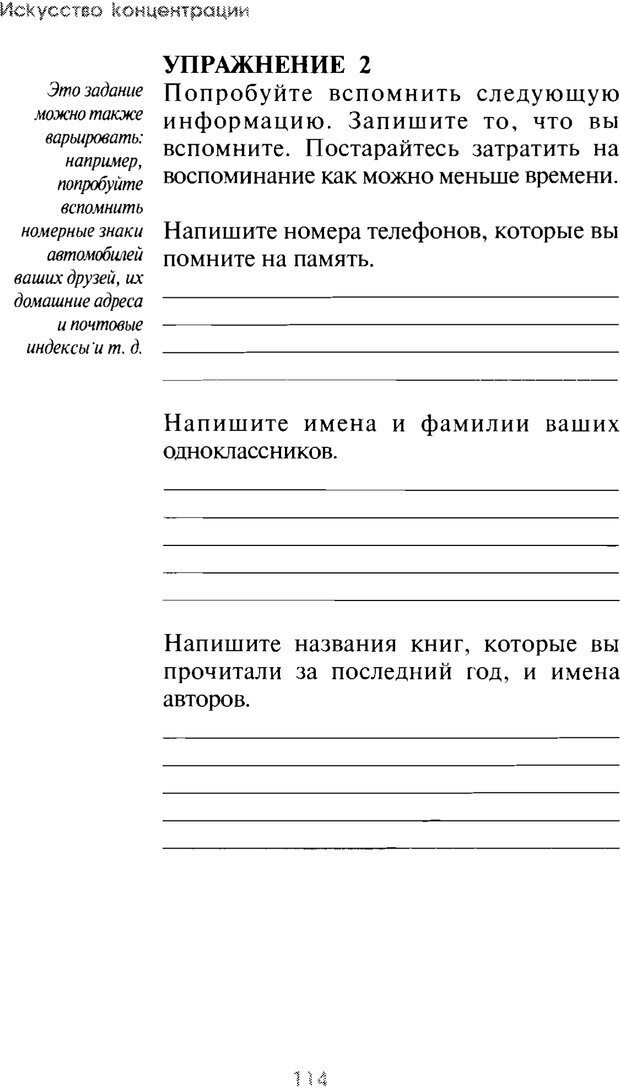 Искусство концентрации

Это задание можно также варьировать: например, попробуйте вспомнить номерные знаки автомобилей ваших друзей, их домашние адреса и почтовые индексы и т. д.

УПРАЖНЕНИЕ 2

Попробуйте вспомнить следующую информацию. Запишите то, что вы вспомните. Постарайтесь затратить на воспоминание как можно меньше времени.

Напишите номера телефонов, которые вы помните на память.

Напишите имена и фамилии ваших одноклассников.

Напишите названия книг, которые вы прочитали за последний год, и имена авторов.

114